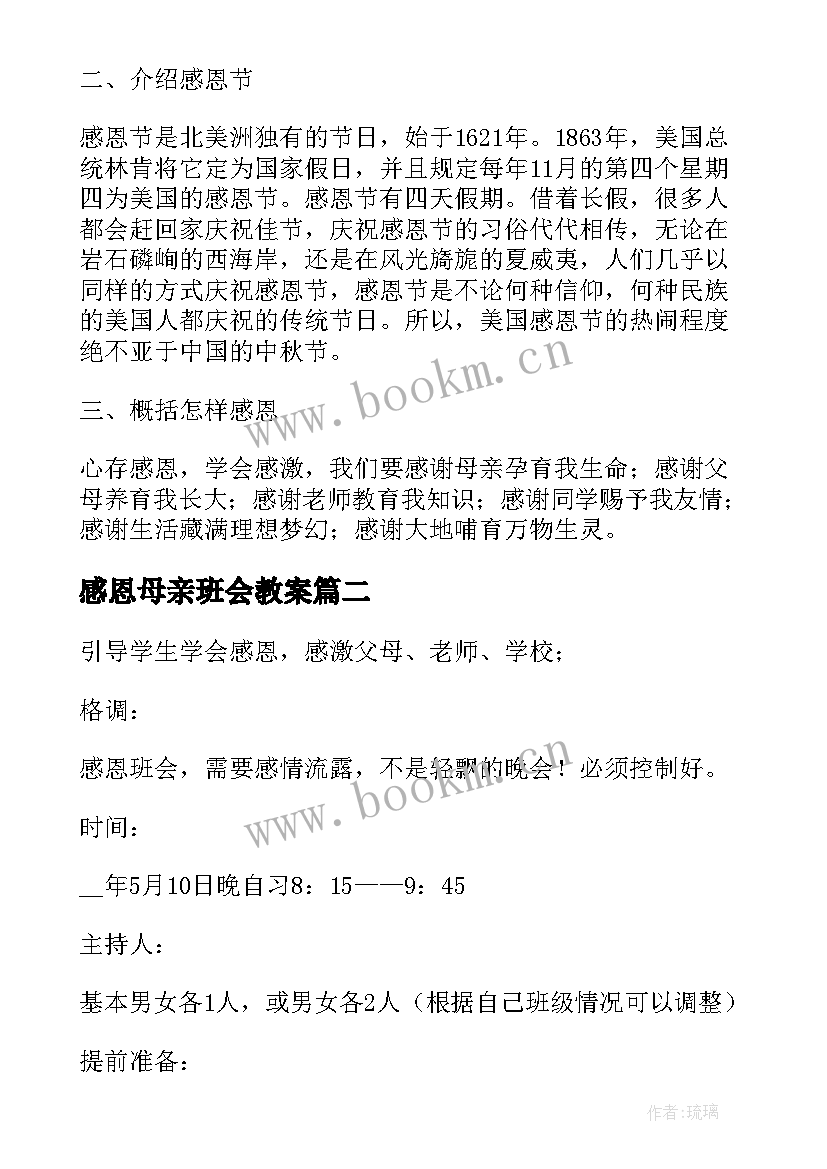 二、介绍感恩节

感恩节是北美洲独有的节日，始于1621年。1863年，美国总统林肯将它定为国家假日，并且规定每年11月的第四个星期四为美国的感恩节。感恩节有四天假期。借着长假，很多人都会赶回家庆祝佳节，庆祝感恩节的习俗代代相传，无论在岩石磷峋的西海岸，还是在风光旖旎的夏威夷，人们几乎以同样的方式庆祝感恩节，感恩节是不论何种信仰，何种民族的美国人都庆祝的传统节日。所以，美国感恩节的热闹程度绝不亚于中国的中秋节。

www.bookm.cn

三、概括怎样感恩

心存感恩，学会感激，我们要感谢母亲孕育我生命；感谢父母养育我长大；感谢老师教育我知识；感谢同学赐予我友情；感谢生活藏满理想梦幻；感谢大地哺育万物生灵。

感恩母亲班会教案篇二

引导学生学会感恩，感激父母、老师、学校；

格调：

感恩班会，需要感情流露，不是轻飘的晚会！必须控制好。

www.bookm.cn

时间：

__年5月10日晚自习8：15——9：45

主持人：

基本男女各1人，或男女各2人（根据自己班级情况可以调整）

提前准备：

作者:琉璃